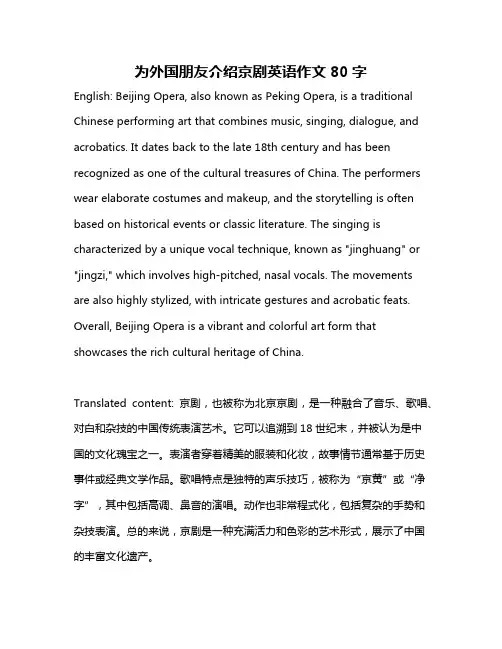 为外国朋友介绍京剧英语作文 80 字

English: Beijing Opera, also known as Peking Opera, is a traditional Chinese performing art that combines music, singing, dialogue, and acrobatics. It dates back to the late 18th century and has been recognized as one of the cultural treasures of China. The performers wear elaborate costumes and makeup, and the storytelling is often based on historical events or classic literature. The singing is characterized by a unique vocal technique, known as "jinghuang" or "jingzi," which involves high-pitched, nasal vocals. The movements are also highly stylized, with intricate gestures and acrobatic feats. Overall, Beijing Opera is a vibrant and colorful art form that showcases the rich cultural heritage of China.

Translated content: 京剧，也被称为北京京剧，是一种融合了音乐、歌唱、对白和杂技的中国传统表演艺术。它可以追溯到 18 世纪末，并被认为是中国的文化瑰宝之一。表演者穿着精美的服装和化妆，故事情节通常基于历史事件或经典文学作品。歌唱特点是独特的声乐技巧，被称为“京黄”或“净字”，其中包括高调、鼻音的演唱。动作也非常程式化，包括复杂的手势和杂技表演。总的来说，京剧是一种充满活力和色彩的艺术形式，展示了中国的丰富文化遗产。